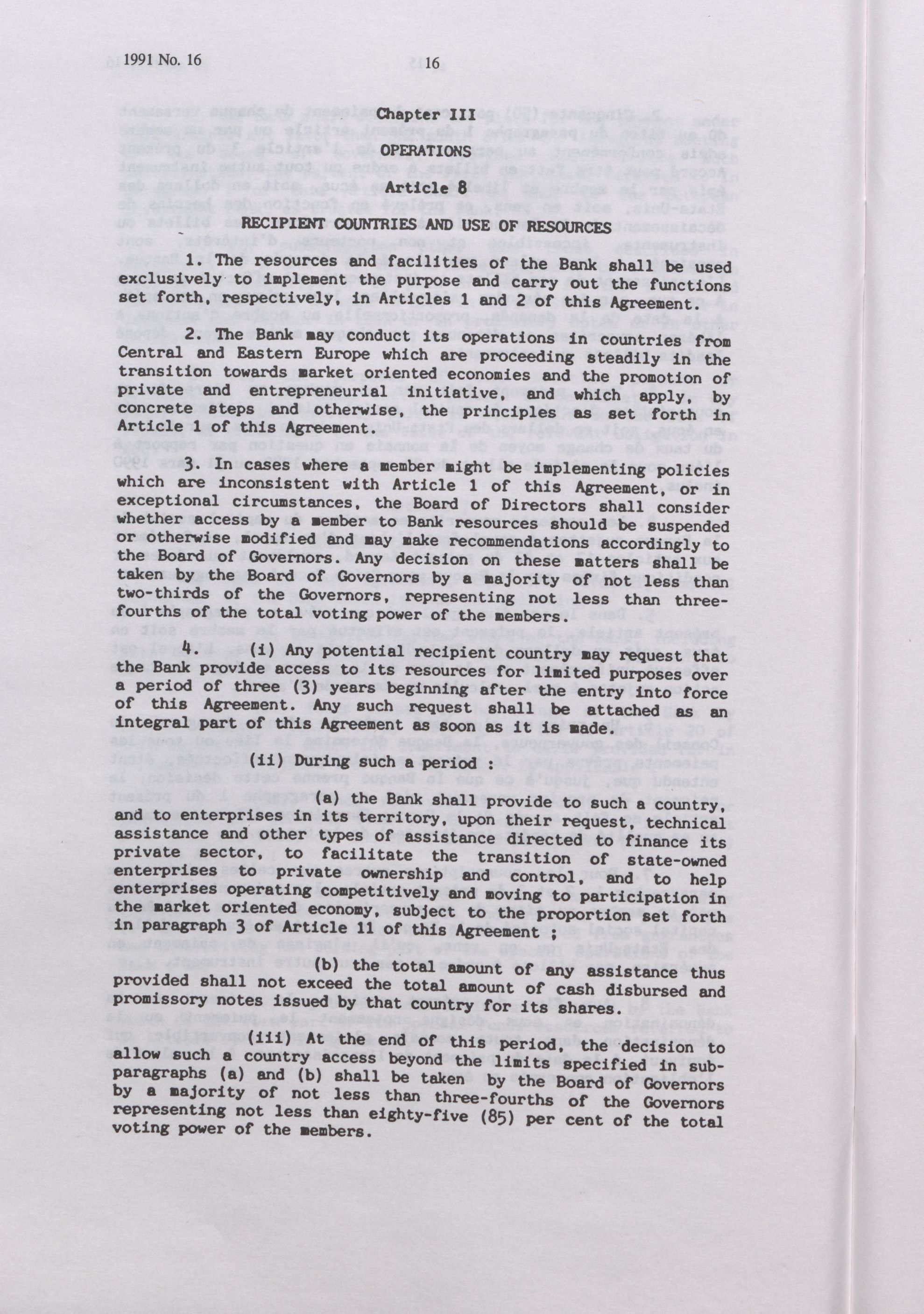 1991 No. 16

16

Chapter III

OPERATIONS

Article 8

RECIPIENT COUNTRIES AND USE OF RESOURCES

1. The resources and facilities of the Bank shall be used exclusively to implement the purpose and carry out the functions set forth, respectively, in Articles 1 and 2 of this Agreement.

2. The Bank may conduct its operations in countries from Central and Eastern Europe which are proceeding steadily in the transition towards market oriented economies and the promotion of private and entrepreneurial initiative, and which apply, by concrete steps and otherwise, the principles as set forth in Article 1 of this Agreement.

3. In cases where a member might be implementing policies which are inconsistent with Article 1 of this Agreement, or in exceptional circumstances, the Board of Directors shall consider whether access by a member to Bank resources should be suspended or otherwise modified and may make recommendations accordingly to the Board of Governors. Any decision on these matters shall be taken by the Board of Governors by a majority of not less than two-thirds of the Governors, representing not less than three-fourths of the total voting power of the members.

4. (i) Any potential recipient country may request that the Bank provide access to its resources for limited purposes over a period of three (3) years beginning after the entry into force of this Agreement. Any such request shall be attached as an integral part of this Agreement as soon as it is made.

(ii) During such a period :

(a) the Bank shall provide to such a country, and to enterprises in its territory, upon their request, technical assistance and other types of assistance directed to finance its private sector, to facilitate the transition of state-owned enterprises to private ownership and control, and to help enterprises operating competitively and moving to participation in the market oriented economy, subject to the proportion set forth in paragraph 3 of Article 11 of this Agreement ;

(b) the total amount of any assistance thus provided shall not exceed the total amount of cash disbursed and promissory notes issued by that country for its shares.

(iii) At the end of this period, the decision to allow such a country access beyond the limits specified in sub-paragraphs (a) and (b) shall be taken by the Board of Governors by a majority of not less than three-fourths of the Governors representing not less than eighty-five (85) per cent of the total voting power of the members.